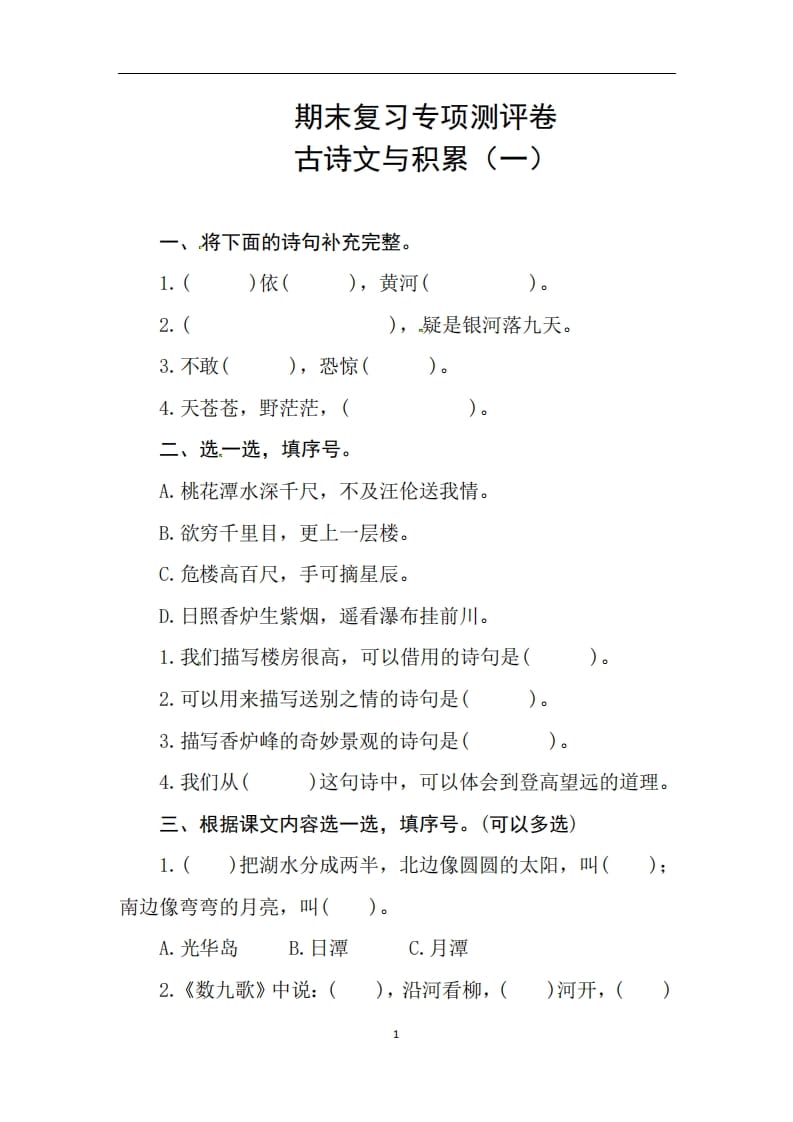 期末复习专项测评卷
古诗文与积累（一）

一、将下面的诗句补充完整。

1.(　　)依(　　)，黄河(　　　　)。

2.(　　　　　　　　)，疑是银河落九天。

3.不敢(　　)，恐惊(　　)。

4.天苍苍，野茫茫，(　　　　　)。

二、选一选，填序号。

A.桃花潭水深千尺，不及汪伦送我情。

B.欲穷千里目，更上一层楼。

C.危楼高百尺，手可摘星辰。

D.日照香炉生紫烟，遥看瀑布挂前川。

1.我们描写楼房很高，可以借用的诗句是(　　)。

2.可以用来描写送别之情的诗句是(　　)。

3.描写香炉峰的奇妙景观的诗句是(　　)。

4.我们从(　　)这句诗中，可以体会到登高望远的道理。

三、根据课文内容选一选，填序号。(可以多选)

1.(　)把湖水分成两半，北边像圆圆的太阳，叫(　)；南边像弯弯的月亮，叫(　)。

A.光华岛　　B.日潭　　C.月潭

2.《数九歌》中说：(　)，沿河看柳，(　)河开，(　)

1